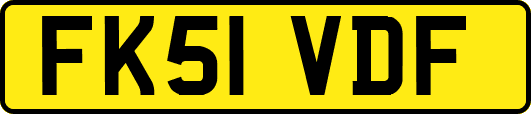 FK51 VDF